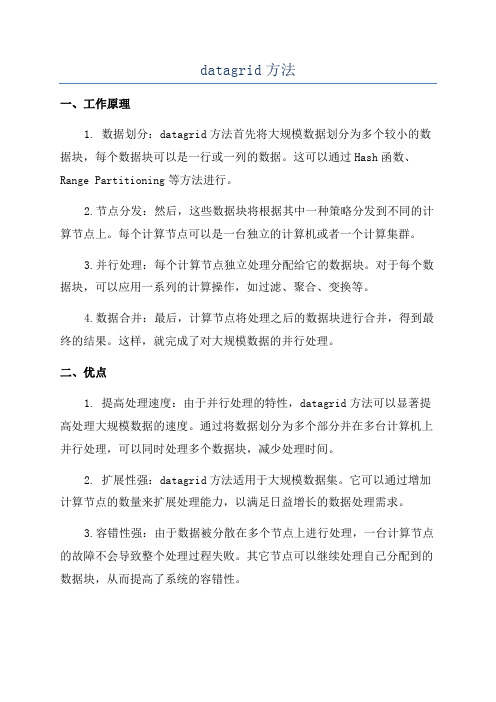 datagrid 方法

一、工作原理

1. 数据划分：datagrid 方法首先将大规模数据划分为多个较小的数据块，每个数据块可以是一行或一列的数据。这可以通过 Hash 函数、Range Partitioning 等方法进行。

2.节点分发：然后，这些数据块将根据其中一种策略分发到不同的计算节点上。每个计算节点可以是一台独立的计算机或者一个计算集群。

3.并行处理：每个计算节点独立处理分配给它的数据块。对于每个数据块，可以应用一系列的计算操作，如过滤、聚合、变换等。

4.数据合并：最后，计算节点将处理之后的数据块进行合并，得到最终的结果。这样，就完成了对大规模数据的并行处理。

二、优点

1. 提高处理速度：由于并行处理的特性，datagrid 方法可以显著提高处理大规模数据的速度。通过将数据划分为多个部分并在多台计算机上并行处理，可以同时处理多个数据块，减少处理时间。

2. 扩展性强：datagrid 方法适用于大规模数据集。它可以通过增加计算节点的数量来扩展处理能力，以满足日益增长的数据处理需求。

3.容错性强：由于数据被分散在多个节点上进行处理，一台计算节点的故障不会导致整个处理过程失败。其它节点可以继续处理自己分配到的数据块，从而提高了系统的容错性。